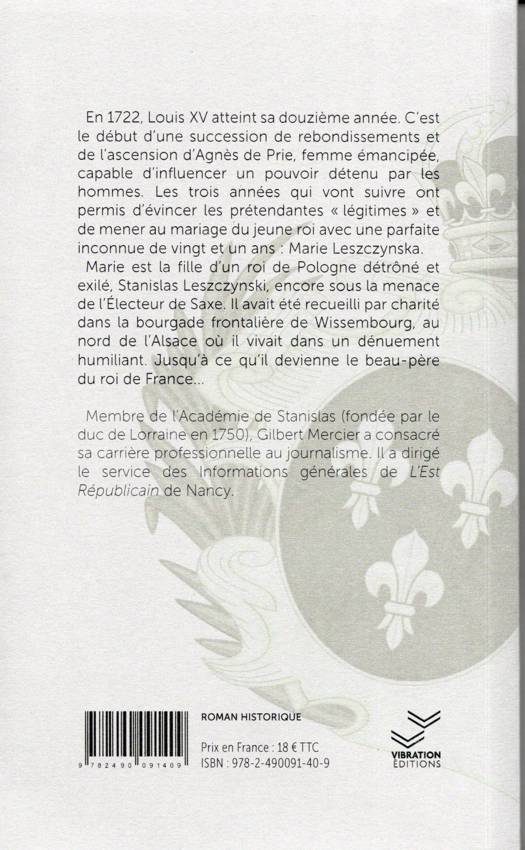 En 1722, Louis XV atteint sa douzième année. C'est le début d'une succession de rebondissements et de l'ascension d'Agnès de Prie, femme émancipée, capable d'influencer un pouvoir détenu par les hommes. Les trois années qui vont suivre ont permis d'évincer les prétendantes « légitimes » et de mener au mariage du jeune roi avec une parfaite inconnue de vingt et un ans : Marie Leszczynska.

Marie est la fille d'un roi de Pologne détrôné et exilé, Stanislas Leszczynski, encore sous la menace de l'Électeur de Saxe. Il avait été recueilli par charité dans la bourgade frontalière de Wissembourg, au nord de l'Alsace où il vivait dans un dénuement humiliant. Jusqu'à ce qu'il devienne le beau-père du roi de France...

Membre de l'Académie de Stanislas (fondée par le duc de Lorraine en 1750), Gilbert Mercier a consacré sa carrière professionnelle au journalisme. Il a dirigé le service des Informations générales de L'Est Républicain de Nancy.

9 782490 091409

ROMAN HISTORIQUE

Prix en France : 18 € TTC
ISBN : 978-2-490091-40-9

VIBRATION ÉDITIONS